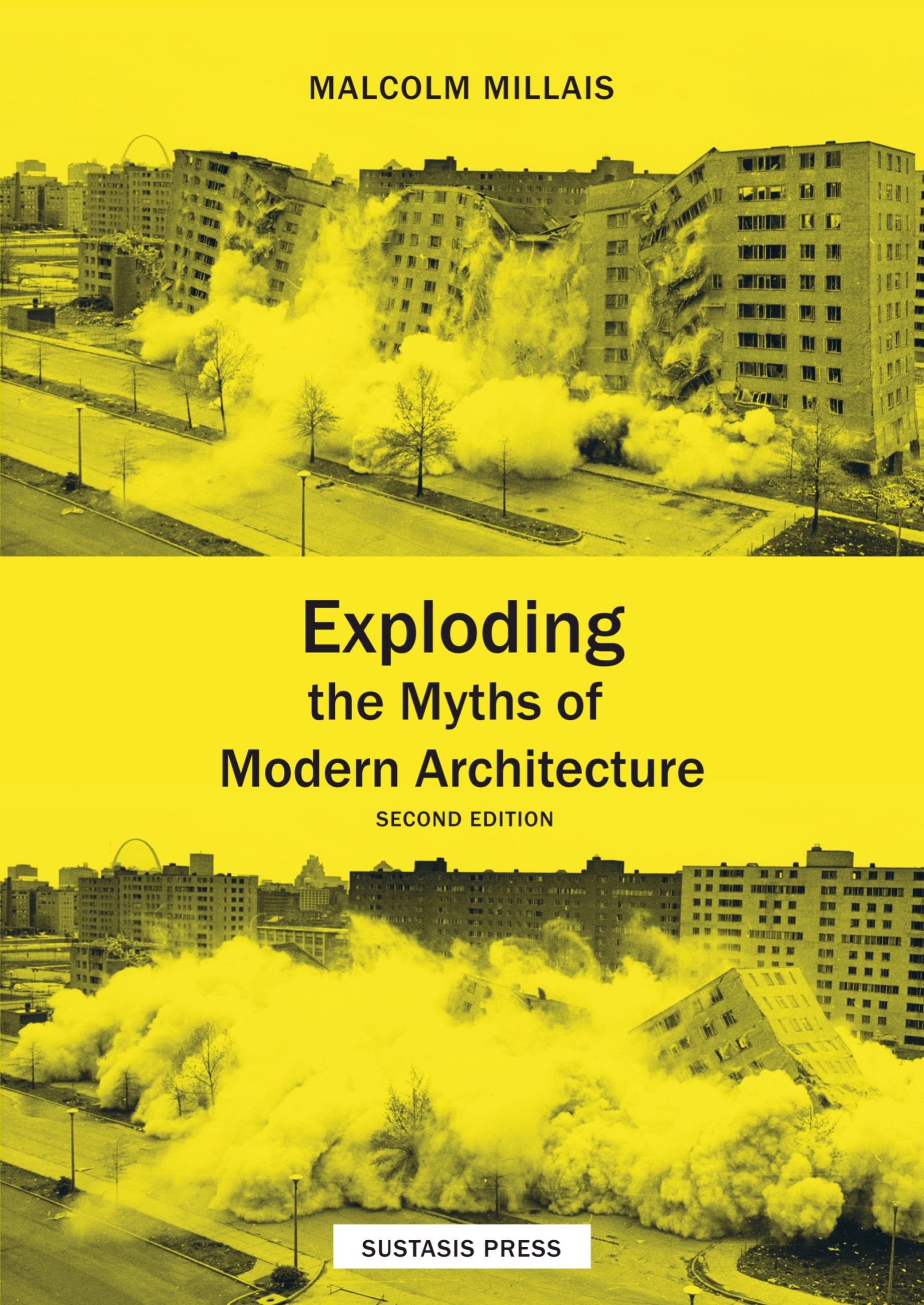 MALCOLM MILLAIS

Exploding
the Myths of
Modern Architecture

SECOND EDITION

SUSTASIS PRESS